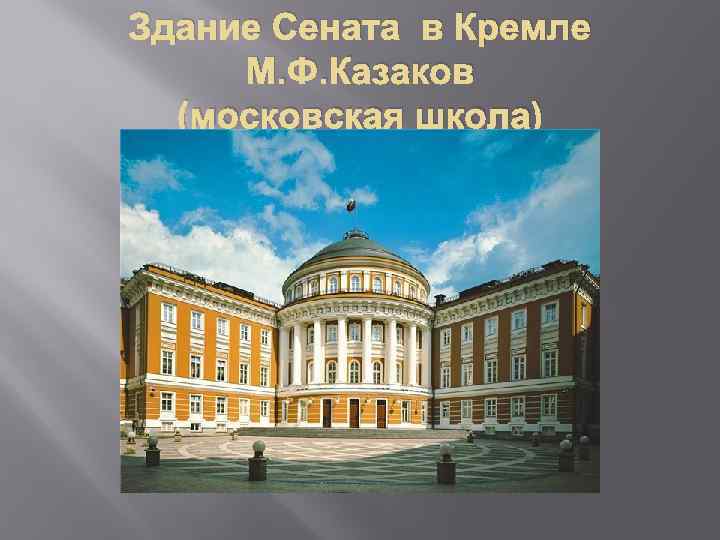 Здание Сената в Кремле
М.Ф.Казаков
(московская школа)